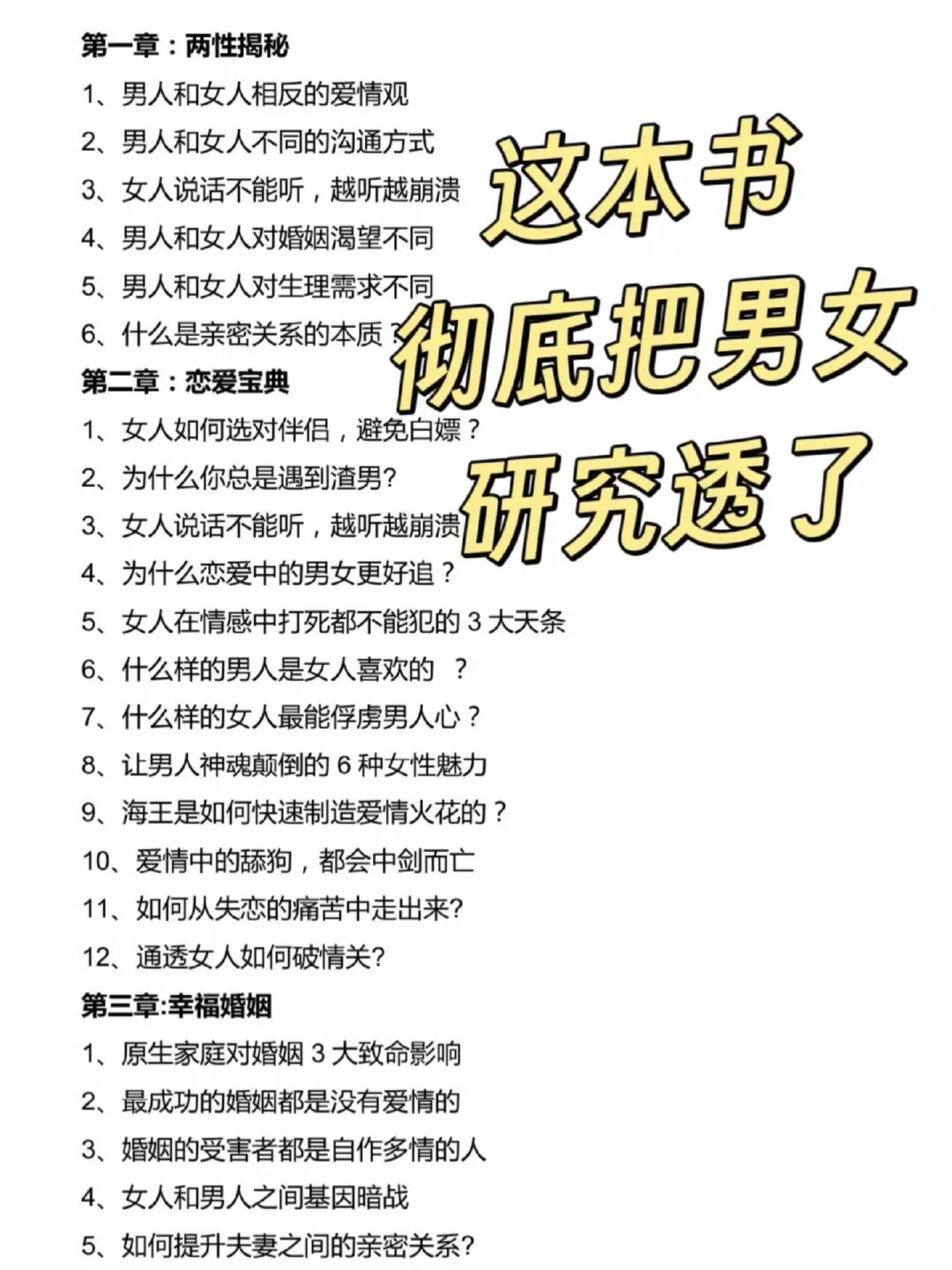 第一章：两性揭秘

1、男人和女人相反的爱情观

2、男人和女人不同的沟通方式

3、女人说话不能听，越听越崩溃

4、男人和女人对婚姻渴望不同

5、男人和女人对生理需求不同

6、什么是亲密关系的本质？

第二章：恋爱宝典

1、女人如何选对伴侣，避免白嫖？

2、为什么你总是遇到渣男?

3、女人说话不能听，越听越崩溃

4、为什么恋爱中的男女更好追？

5、女人在情感中打死都不能犯的3大天条

6、什么样的男人是女人喜欢的 ？

7、什么样的女人最能俘虏男人心？

8、让男人神魂颠倒的6种女性魅力

9、海王是如何快速制造爱情火花的？

10、爱情中的舔狗，都会中剑而亡

11、如何从失恋的痛苦中走出来?

12、通透女人如何破情关?

第三章:幸福婚姻

1、原生家庭对婚姻3大致命影响

2、最成功的婚姻都是没有爱情的

3、婚姻的受害者都是自作多情的人

4、女人和男人之间基因暗战

5、如何提升夫妻之间的亲密关系?

这本书
彻底把男女
研究透了